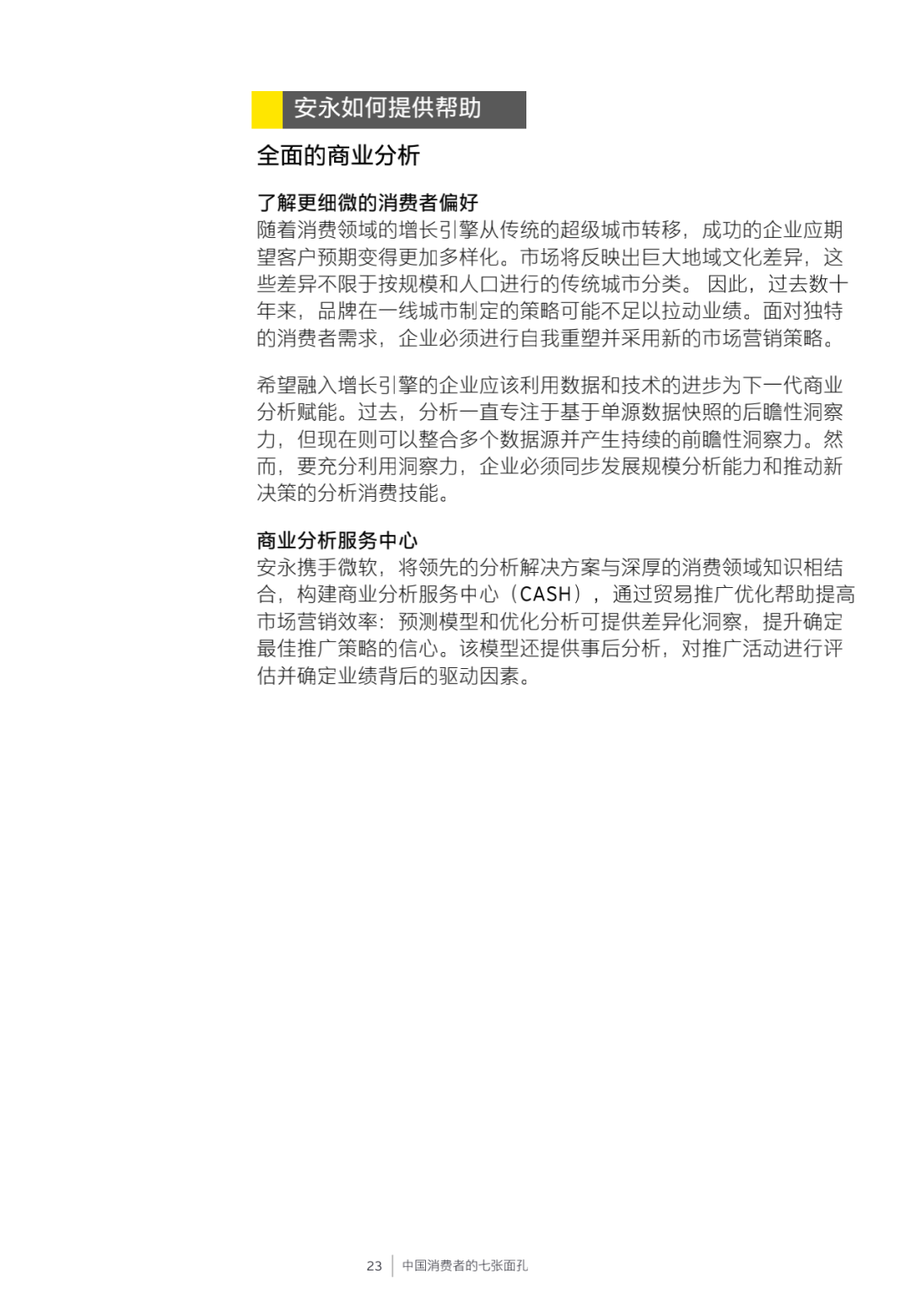 安永如何提供帮助

全面的商业分析

了解更细微的消费者偏好

随着消费领域的增长引擎从传统的超级城市转移，成功的企业应期望客户预期变得更加多样化。市场将反映出巨大地域文化差异，这些差异不限于按规模和人口进行的传统城市分类。因此，过去数十年来，品牌在一线城市制定的策略可能不足以拉动业绩。面对独特的消费者需求，企业必须进行自我重塑并采用新的市场营销策略。

希望融入增长引擎的企业应该利用数据和技术的进步为下一代商业分析赋能。过去，分析一直专注于基于单源数据快照的后瞻性洞察力，但现在则可以整合多个数据源并产生持续的前瞻性洞察力。然而，要充分利用洞察力，企业必须同步发展规模分析能力和推动新决策的分析消费技能。

商业分析服务中心

安永携手微软，将领先的分析解决方案与深厚的消费领域知识相结合，构建商业分析服务中心（CASH），通过贸易推广优化帮助提高市场营销效率：预测模型和优化分析可提供差异化洞察，提升确定最佳推广策略的信心。该模型还提供事后分析，对推广活动进行评估并确定业绩背后的驱动因素。

23 中国消费者的七张面孔